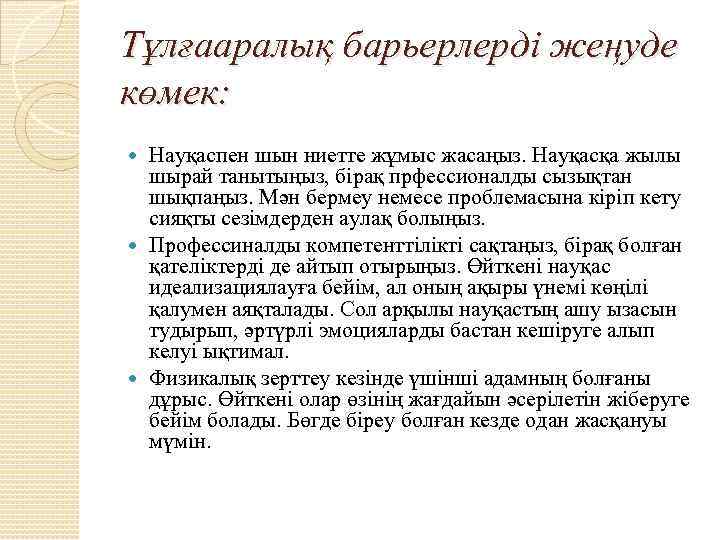 Тұлғааралық барьерлерді жеңуде көмек:

Науқаспен шын ниетте жұмыс жасаңыз. Науқасқа жылы шырай танытыңыз, бірақ прфессионалды сызықтан шықпаңыз. Мән бермеу немесе проблемасына кіріп кету сияқты сезімдерден аулақ болыңыз.

Профессиналды компетенттілікті сақтаңыз, бірақ болған қателіктерді де айтып отырыңыз. Өйткені науқас идеализациялауға бейім, ал оның ақыры үнемі көңілі қалумен аяқталады. Сол арқылы науқастың ашу ызасын тудырып, әртүрлі эмоцияларды бастан кешіруге алып келуі ықтимал.

Физикалық зерттеу кезінде үшінші адамның болғаны дұрыс. Өйткені олар өзінің жағдайын әсерілетін жіберуге бейім болады. Бөгде біреу болған кезде одан жасқануы мүмін.